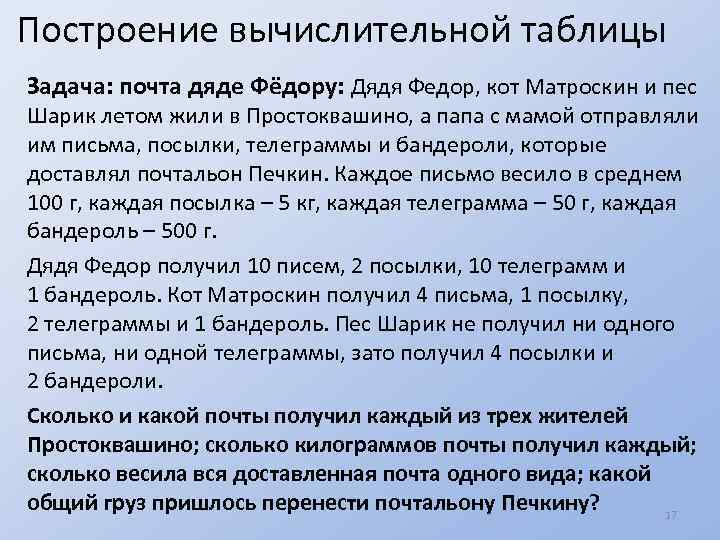 Построение вычислительной таблицы

Задача: почта дяде Фёдору: Дядя Федор, кот Матроскин и пес Шарик летом жили в Простоквашино, а папа с мамой отправляли им письма, посылки, телеграммы и бандероли, которые доставлял почтальон Печкин. Каждое письмо весило в среднем 100 г, каждая посылка – 5 кг, каждая телеграмма – 50 г, каждая бандероль – 500 г.

Дядя Федор получил 10 писем, 2 посылки, 10 телеграмм и 1 бандероль. Кот Матроскин получил 4 письма, 1 посылку, 2 телеграммы и 1 бандероль. Пес Шарик не получил ни одного письма, ни одной телеграммы, зато получил 4 посылки и 2 бандероли.

Сколько и какой почты получил каждый из трех жителей Простоквашино; сколько килограммов почты получил каждый; сколько весила вся доставленная почта одного вида; какой общий груз пришлось перенести почтальону Печкину?

17